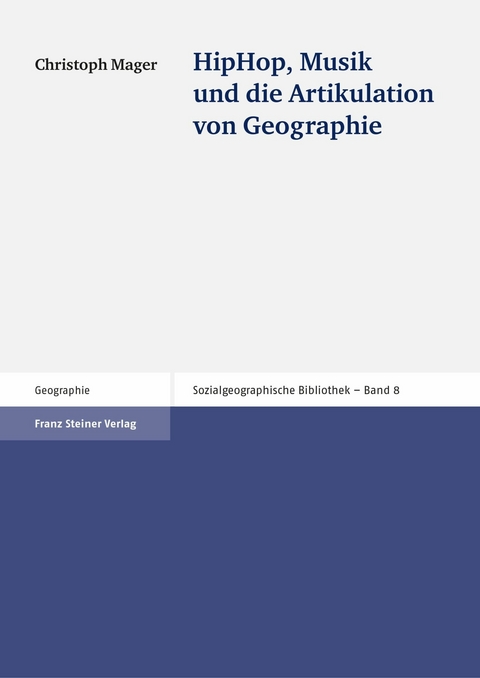 Christoph Mager

HipHop, Musik und die Artikulation von Geographie

Geographie

Sozialgeographische Bibliothek – Band 8

Franz Steiner Verlag